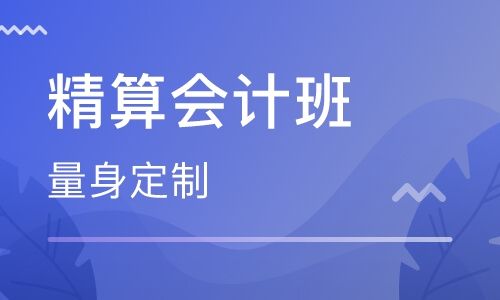 精算会计班

量身定制